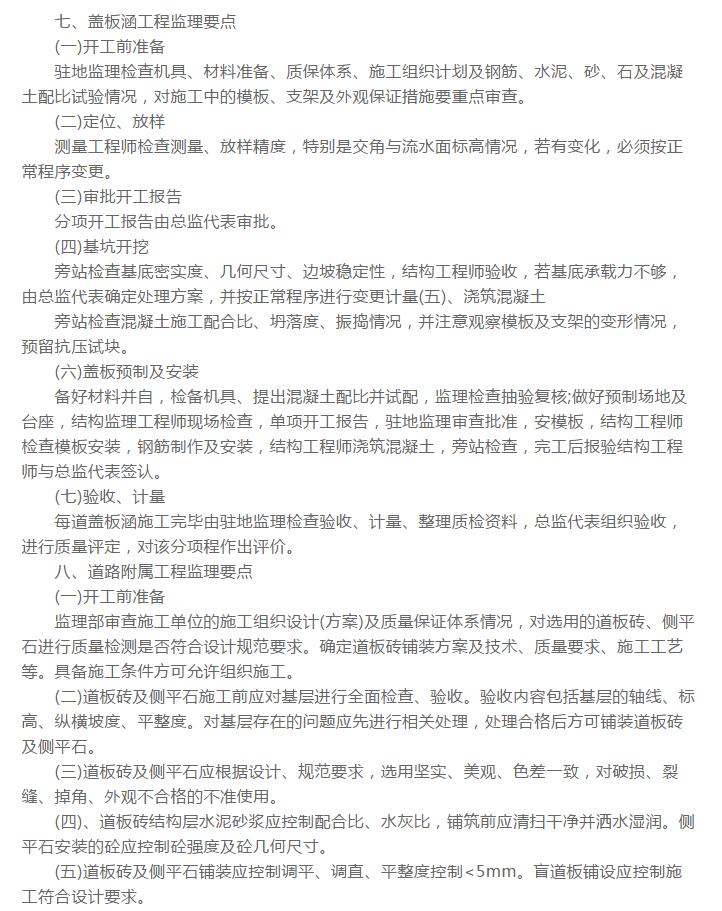 七、盖板涵工程监理要点

(一)开工前准备

驻地监理检查机具、材料准备、质保体系、施工组织计划及钢筋、水泥、砂、石及混凝土配比试验情况，对施工中的模板、支架及外观保证措施要重点审查。

(二)定位、放样

测量工程师检查测量、放样精度，特别是交角与流水面标高情况，若有变化，必须按正常程序变更。

(三)审批开工报告

分项开工报告由总监代表审批。

(四)基坑开挖

旁站检查基底密实度、几何尺寸、边坡稳定性，结构工程师验收，若基底承载力不够，由总监代表确定处理方案，并按正常程序进行变更计量(五)、浇筑混凝土

旁站检查混凝土施工配合比、坍落度、振捣情况，并注意观察模板及支架的变形情况，预留抗压试块。

(六)盖板预制及安装

备好材料并自，检备机具、提出混凝土配比并试配，监理检查抽验复核;做好预制场地及台座，结构监理工程师现场检查，单项开工报告，驻地监理审查批准，安模板，结构工程师检查模板安装，钢筋制作及安装，结构工程师浇筑混凝土，旁站检查，完工后报验结构工程师与总监代表签认。

(七)验收、计量

每道盖板涵施工完毕由驻地监理检查验收、计量、整理质检资料，总监代表组织验收，进行质量评定，对该分项程作出评价。

八、道路附属工程监理要点

(一)开工前准备

监理部审查施工单位的施工组织设计(方案)及质量保证体系情况，对选用的道板砖、侧平石进行质量检测是否符合设计规范要求。确定道板砖铺装方案及技术、质量要求、施工工艺等。具备施工条件方可允许组织施工。

(二)道板砖及侧平石施工前应对基层进行全面检查、验收。验收内容包括基层的轴线、标高、纵横坡度、平整度。对基层存在的问题应先进行相关处理，处理合格后方可铺装道板砖及侧平石。

(三)道板砖及侧平石应根据设计、规范要求，选用坚实、美观、色差一致，对破损、裂缝、掉角、外观不合格的不准使用。

(四)、道板砖结构层水泥砂浆应控制配合比、水灰比，铺筑前应清扫干净并洒水湿润。侧平石安装的砼应控制砼强度及砼几何尺寸。

(五)道板砖及侧平石铺装应控制调平、调直、平整度控制<5mm。盲道板铺设应控制施工符合设计要求。